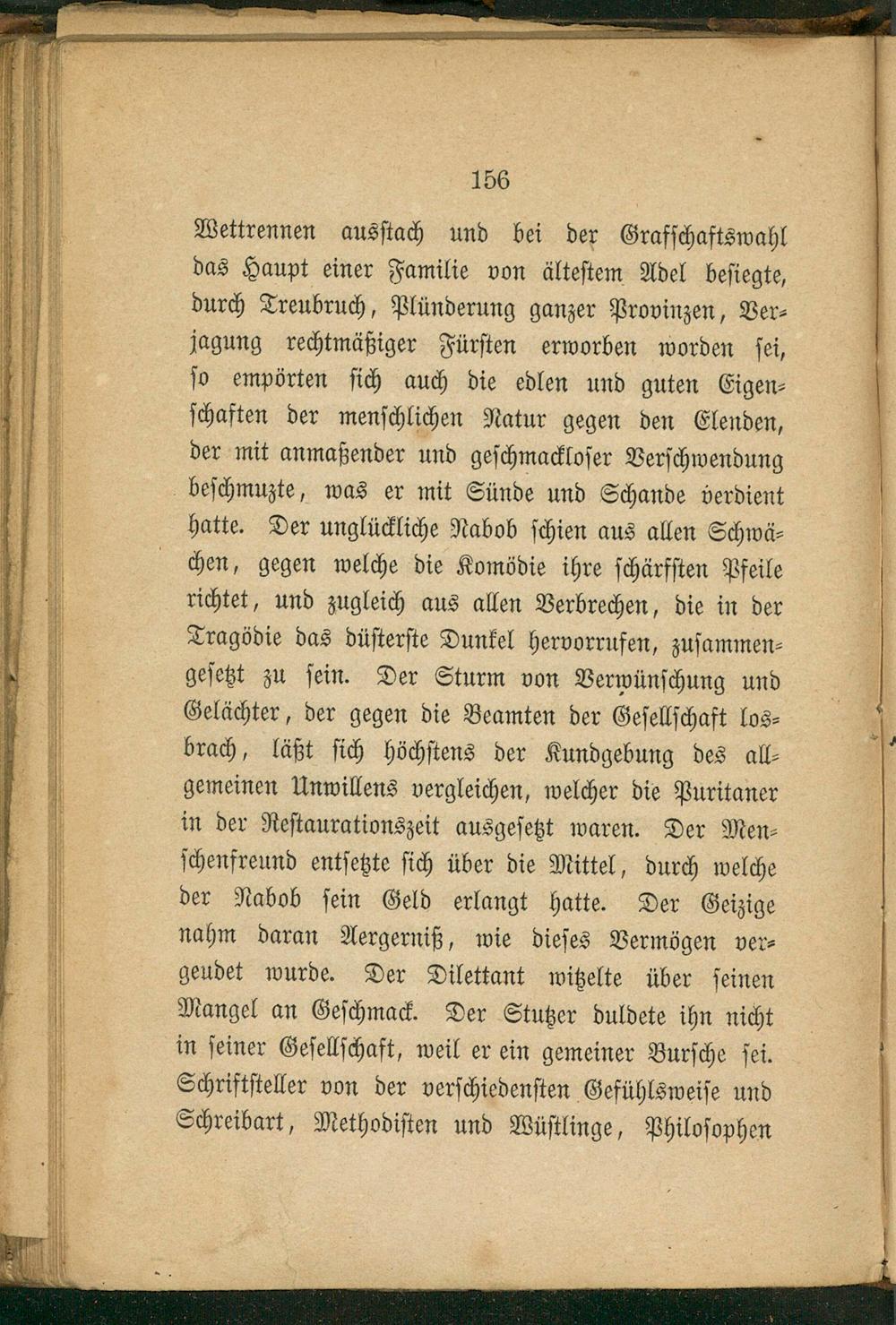 156

Wettrennen ausstach und bei der Grafschaftswahl das Haupt einer Familie von ältestem Adel besiegte, durch Treubruch, Plünderung ganzer Provinzen, Verjagung rechtmäßiger Fürsten erworben worden sei, so empörten sich auch die edlen und guten Eigenschaften der menschlichen Natur gegen den Elenden, der mit anmaßender und geschmackloser Verschwendung beschmuzte, was er mit Sünde und Schande verdient hatte. Der unglückliche Nabob schien aus allen Schwächen, gegen welche die Komödie ihre schärfsten Pfeile richtet, und zugleich aus allen Verbrechen, die in der Tragödie das düsterste Dunkel hervorrufen, zusammengesetzt zu sein. Der Sturm von Verwünschung und Gelächter, der gegen die Beamten der Gesellschaft losbrach, läßt sich höchstens der Kundgebung des allgemeinen Unwillens vergleichen, welcher die Puritaner in der Restaurationszeit ausgesetzt waren. Der Menschenfreund entsetzte sich über die Mittel, durch welche der Nabob sein Geld erlangt hatte. Der Geizige nahm daran Aergerniß, wie dieses Vermögen vergeudet wurde. Der Dilettant witzelte über seinen Mangel an Geschmack. Der Stutzer duldete ihn nicht in seiner Gesellschaft, weil er ein gemeiner Bursche sei. Schriftsteller von der verschiedensten Gefühlsweise und Schreibart, Methodisten und Wüstlinge, Philosophen